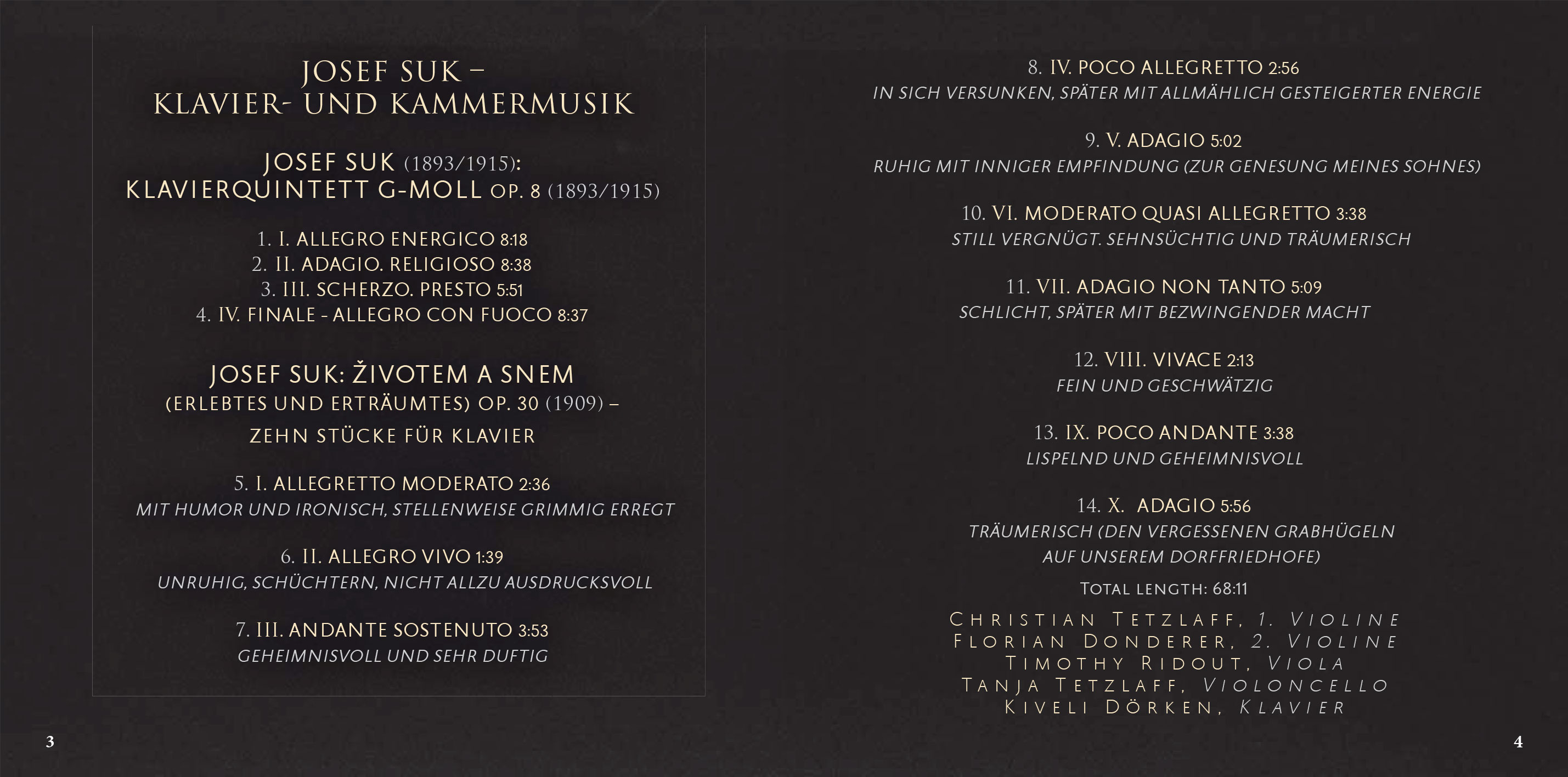 JOSEF SUK –
KLAVIER- UND KAMMERMUSIK

JOSEF SUK (1893/1915):
KLAVIERQUINTETT G-MOLL OP. 8 (1893/1915)

1. I. ALLEGRO ENERGICO 8:18
2. II. ADAGIO. RELIGIOSO 8:38
3. III. SCHERZO. PRESTO 5:51
4. IV. FINALE - ALLEGRO CON FUOCO 8:37

JOSEF SUK: ŽIVOTEM A SNEM
(ERLEBTES UND ERTRÄUMTES) OP. 30 (1909) –
ZEHN STÜCKE FÜR KLAVIER

5. I. ALLEGRETTO MODERATO 2:36
MIT HUMOR UND IRONISCH, STELLENWEISE GRIMMIG ERREGT

6. II. ALLEGRO VIVO 1:39
UNRUHIG, SCHÜCHTERN, NICHT ALLZU AUSDRUCKSVOLL

7. III. ANDANTE SOSTENUTO 3:53
GEHEIMNISVOLL UND SEHR DUFTIG

3

8. IV. POCO ALLEGRETTO 2:56
IN SICH VERSUNKEN, SPÄTER MIT ALLMÄHLICH GESTEIGERTER ENERGIE

9. V. ADAGIO 5:02
RUHIG MIT INNIGER EMPFINDUNG (ZUR GENESUNG MEINES SOHNES)

10. VI. MODERATO QUASI ALLEGRETTO 3:38
STILL VERGNÜGT. SEHNSÜCHTIG UND TRÄUMERISCH

11. VII. ADAGIO NON TANTO 5:09
SCHLICHT, SPÄTER MIT BEZWINGENDER MACHT

12. VIII. VIVACE 2:13
FEIN UND GESCHWÄTZIG

13. IX. POCO ANDANTE 3:38
LISPELND UND GEHEIMNISVOLL

14. X. ADAGIO 5:56
TRÄUMERISCH (DEN VERGESSENEN GRABHÜGELN AUF UNSEREM DORFFRIEDHOFE)

TOTAL LENGTH: 68:11

CHRISTIAN TETZLAFF, 1. VIOLINE
FLORIAN DONDERER, 2. VIOLINE
TIMOTHY RIDOUT, VIOLA
TANJA TETZLAFF, VIOLONCELLO
KIVELI DÖRKEN, KLAVIER

4